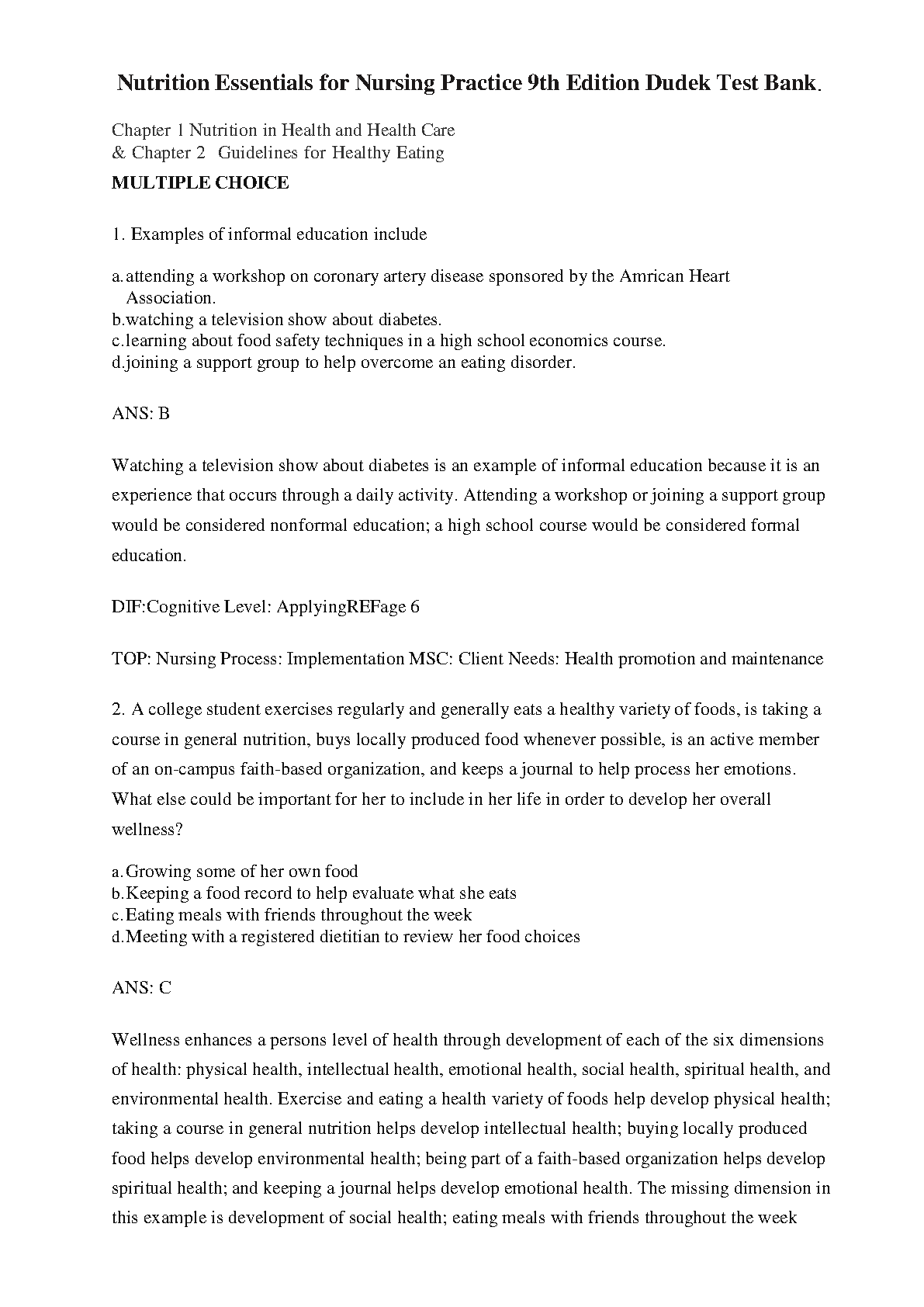 Nutrition Essentials for Nursing Practice 9th Edition Dudek Test Bank.

Chapter 1 Nutrition in Health and Health Care
& Chapter 2 Guidelines for Healthy Eating

MULTIPLE CHOICE

1. Examples of informal education include

a. attending a workshop on coronary artery disease sponsored by the Amrican Heart Association.
b. watching a television show about diabetes.
c. learning about food safety techniques in a high school economics course.
d. joining a support group to help overcome an eating disorder.

ANS: B

Watching a television show about diabetes is an example of informal education because it is an experience that occurs through a daily activity. Attending a workshop or joining a support group would be considered nonformal education; a high school course would be considered formal education.

DIF:Cognitive Level: ApplyingREFage 6

TOP: Nursing Process: Implementation MSC: Client Needs: Health promotion and maintenance

2. A college student exercises regularly and generally eats a healthy variety of foods, is taking a course in general nutrition, buys locally produced food whenever possible, is an active member of an on-campus faith-based organization, and keeps a journal to help process her emotions. What else could be important for her to include in her life in order to develop her overall wellness?

a. Growing some of her own food
b. Keeping a food record to help evaluate what she eats
c. Eating meals with friends throughout the week
d. Meeting with a registered dietitian to review her food choices

ANS: C

Wellness enhances a persons level of health through development of each of the six dimensions of health: physical health, intellectual health, emotional health, social health, spiritual health, and environmental health. Exercise and eating a health variety of foods help develop physical health; taking a course in general nutrition helps develop intellectual health; buying locally produced food helps develop environmental health; being part of a faith-based organization helps develop spiritual health; and keeping a journal helps develop emotional health. The missing dimension in this example is development of social health; eating meals with friends throughout the week